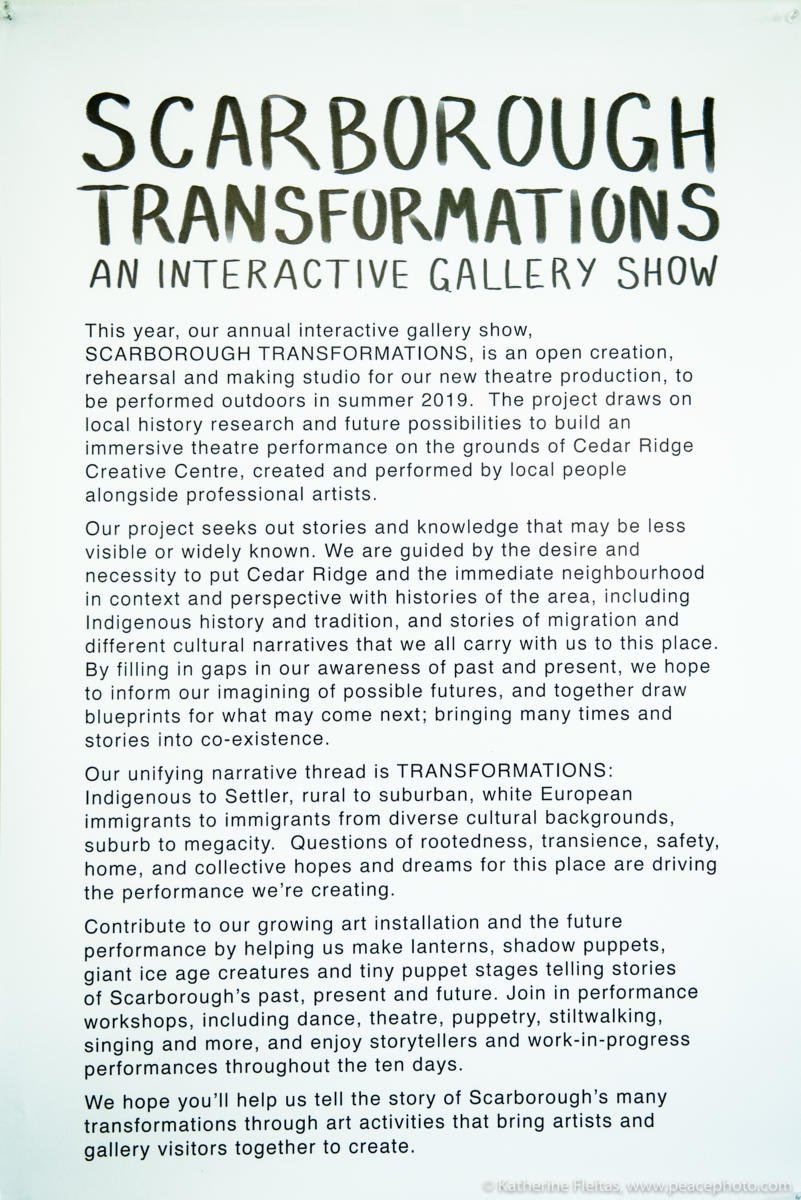 SCARBOROUGH TRANSFORMATIONS
AN INTERACTIVE GALLERY SHOW

This year, our annual interactive gallery show, SCARBOROUGH TRANSFORMATIONS, is an open creation, rehearsal and making studio for our new theatre production, to be performed outdoors in summer 2019. The project draws on local history research and future possibilities to build an immersive theatre performance on the grounds of Cedar Ridge Creative Centre, created and performed by local people alongside professional artists.

Our project seeks out stories and knowledge that may be less visible or widely known. We are guided by the desire and necessity to put Cedar Ridge and the immediate neighbourhood in context and perspective with histories of the area, including Indigenous history and tradition, and stories of migration and different cultural narratives that we all carry with us to this place. By filling in gaps in our awareness of past and present, we hope to inform our imagining of possible futures, and together draw blueprints for what may come next; bringing many times and stories into co-existence.

Our unifying narrative thread is TRANSFORMATIONS: Indigenous to Settler, rural to suburban, white European immigrants to immigrants from diverse cultural backgrounds, suburb to megacity. Questions of rootedness, transience, safety, home, and collective hopes and dreams for this place are driving the performance we're creating.

Contribute to our growing art installation and the future performance by helping us make lanterns, shadow puppets, giant ice age creatures and tiny puppet stages telling stories of Scarborough's past, present and future. Join in performance workshops, including dance, theatre, puppetry, stiltwalking, singing and more, and enjoy storytellers and work-in-progress performances throughout the ten days.

We hope you'll help us tell the story of Scarborough's many transformations through art activities that bring artists and gallery visitors together to create.

© Katherine Fleitas, www.peacephoto.com